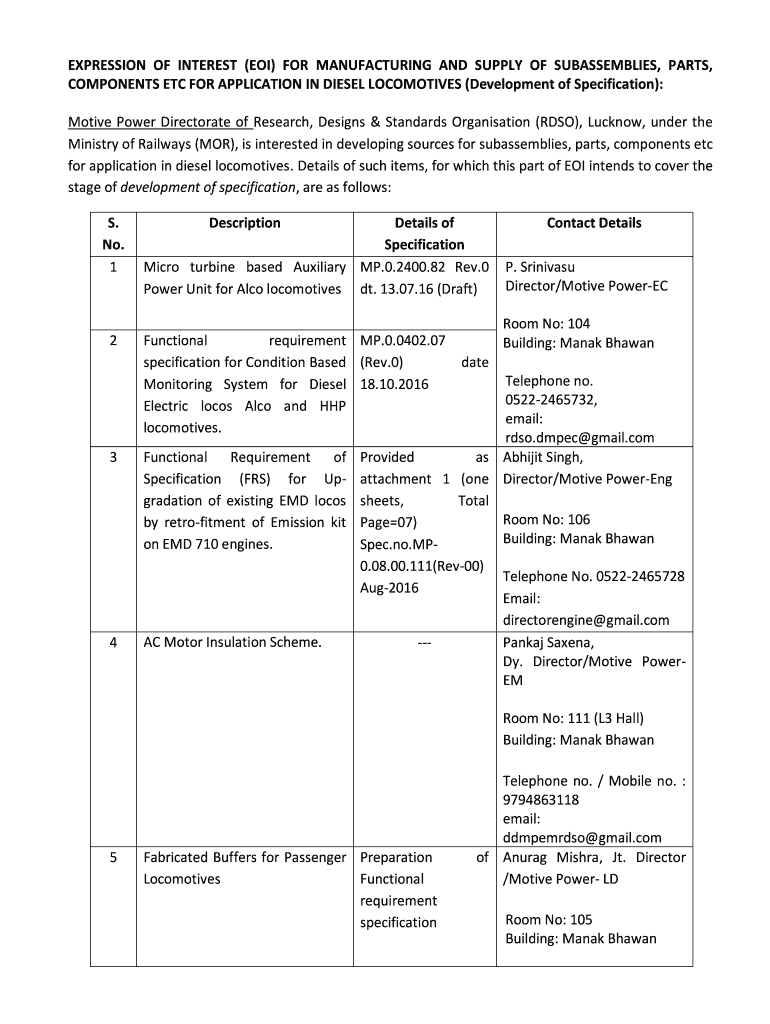 EXPRESSION OF INTEREST (EOI) FOR MANUFACTURING AND SUPPLY OF SUBASSEMBLIES, PARTS, COMPONENTS ETC FOR APPLICATION IN DIESEL LOCOMOTIVES (Development of Specification):

Motive Power Directorate of Research, Designs & Standards Organisation (RDSO), Lucknow, under the Ministry of Railways (MOR), is interested in developing sources for subassemblies, parts, components etc for application in diesel locomotives. Details of such items, for which this part of EOI intends to cover the stage of development of specification, are as follows:

| S. No. | Description | Details of Specification | Contact Details |
|---|---|---|---|
| 1 | Micro turbine based Auxiliary Power Unit for Alco locomotives | MP.0.2400.82 Rev.0 dt. 13.07.16 (Draft) | P. Srinivasu Director/Motive Power-EC Room No: 104 Building: Manak Bhawan Telephone no. 0522-2465732, email: rdso.dmpec@gmail.com |
| 2 | Functional requirement specification for Condition Based Monitoring System for Diesel Electric locos Alco and HHP locomotives. | MP.0.0402.07 (Rev.0) date 18.10.2016 | |
| 3 | Functional Requirement of Specification (FRS) for Up-gradation of existing EMD locos by retro-fitment of Emission kit on EMD 710 engines. | Provided as attachment 1 (one sheets, Total Page=07) Spec.no.MP-0.08.00.111(Rev-00) Aug-2016 | Abhijit Singh, Director/Motive Power-Eng Room No: 106 Building: Manak Bhawan Telephone No. 0522-2465728 Email: directorengine@gmail.com |
| 4 | AC Motor Insulation Scheme. | --- | Pankaj Saxena, Dy. Director/Motive Power-EM Room No: 111 (L3 Hall) Building: Manak Bhawan Telephone no. / Mobile no. : 9794863118 email: ddmpemrdso@gmail.com |
| 5 | Fabricated Buffers for Passenger Locomotives | Preparation of Functional requirement specification | Anurag Mishra, Jt. Director /Motive Power- LD Room No: 105 Building: Manak Bhawan |